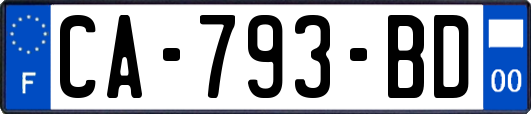 F
CA-793-BD
00